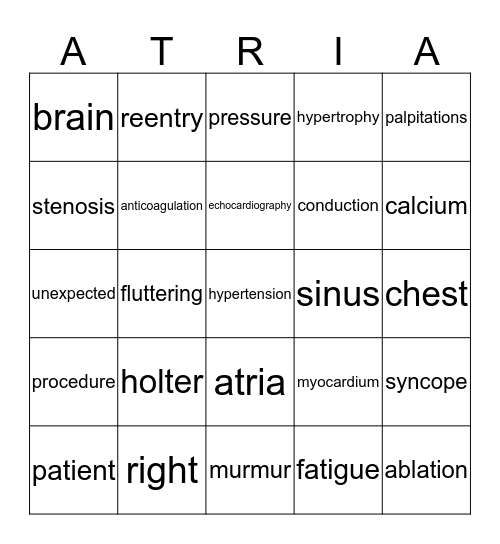 | A | T | R | I | A |
|---|---|---|---|---|
| brain | reentry | pressure | hypertrophy | palpitations |
| stenosis | anticoagulation | echocardiography | conduction | calcium |
| unexpected | fluttering | hypertension | sinus | chest |
| procedure | holter | atria | myocardium | syncope |
| patient | right | murmur | fatigue | ablation |